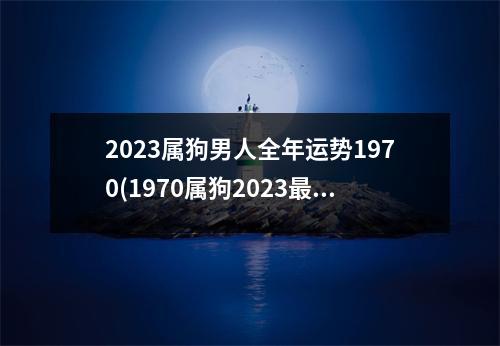 2023属狗男人全年运势1970(1970属狗2023最...